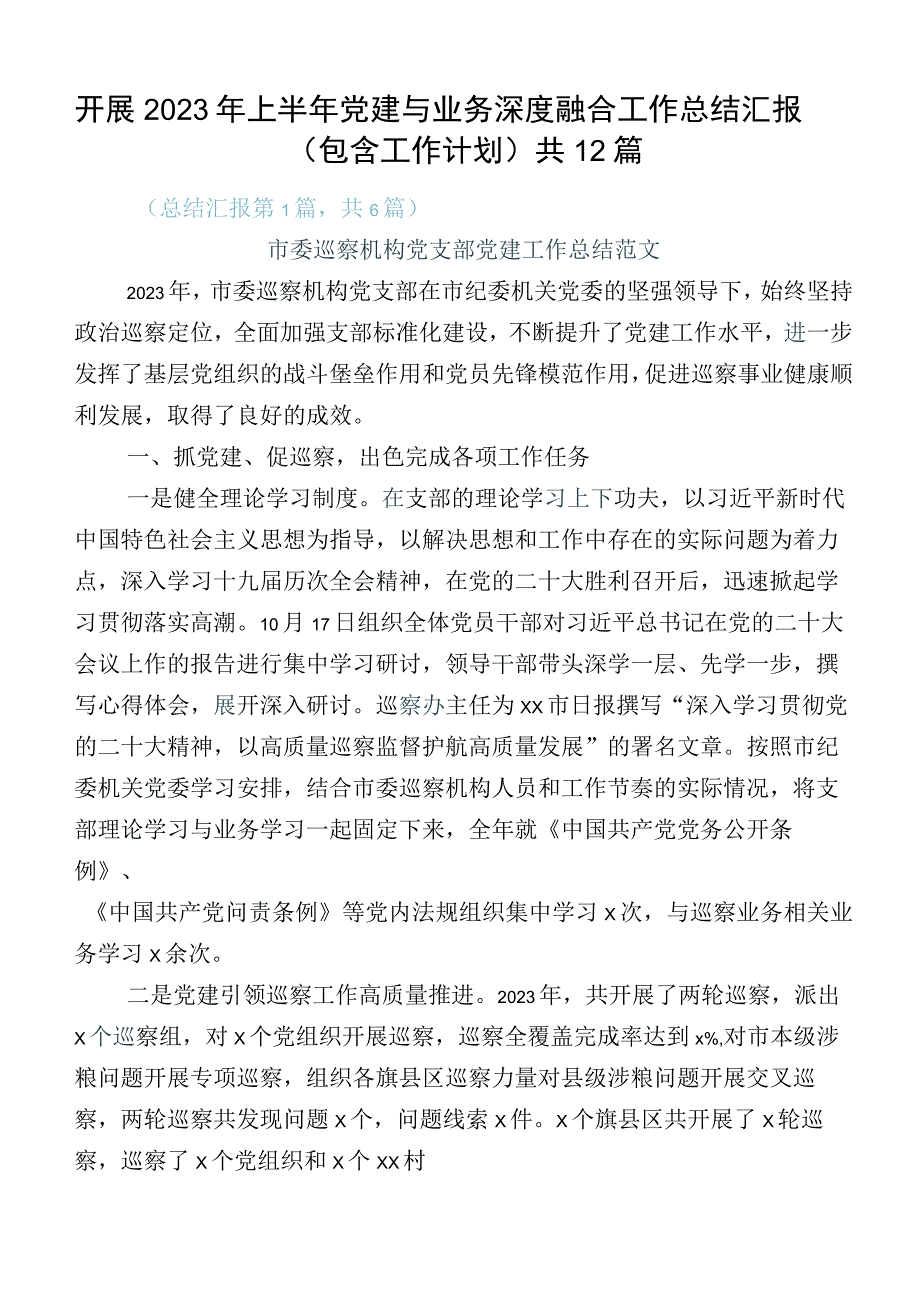 开展2023年上半年党建与业务深度融合工作总结汇报（包含工作计划）共12篇

（总结汇报第1篇，共6篇）

市委巡察机构党支部党建工作总结范文

2023年，市委巡察机构党支部在市纪委机关党委的坚强领导下，始终坚持政治巡察定位，全面加强支部标准化建设，不断提升了党建工作水平，进一步发挥了基层党组织的战斗堡垒作用和党员先锋模范作用，促进巡察事业健康顺利发展，取得了良好的成效。

一、抓党建、促巡察，出色完成各项工作任务

一是健全理论学习制度。在支部的理论学习上下功夫，以习近平新时代中国特色社会主义思想为指导，以解决思想和工作中存在的实际问题为着力点，深入学习十九届历次全会精神，在党的二十大胜利召开后，迅速掀起学习贯彻落实高潮。10月17日组织全体党员干部对习近平总书记在党的二十大会议上作的报告进行集中学习研讨，领导干部带头深学一层、先学一步，撰写心得体会，展开深入研讨。巡察办主任为xx市日报撰写“深入学习贯彻党的二十大精神，以高质量巡察监督护航高质量发展”的署名文章。按照市纪委机关党委学习安排，结合市委巡察机构人员和工作节奏的实际情况，将支部理论学习与业务学习一起固定下来，全年就《中国共产党党务公开条例》、

《中国共产党问责条例》等党内法规组织集中学习x次，与巡察业务相关业务学习x余次。

二是党建引领巡察工作高质量推进。2023年，共开展了两轮巡察，派出x个巡察组，对x个党组织开展巡察，巡察全覆盖完成率达到x%,对市本级涉粮问题开展专项巡察，组织各旗县区巡察力量对县级涉粮问题开展交叉巡察，两轮巡察共发现问题x个，问题线索x件。x个旗县区共开展了x轮巡察，巡察了x个党组织和x个xx村